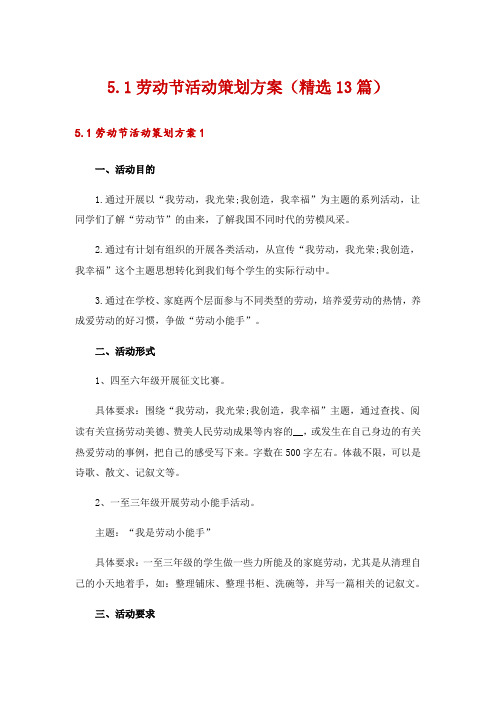 5.1劳动节活动策划方案（精选13篇）

5.1劳动节活动策划方案1

一、活动目的

1.通过开展以“我劳动，我光荣;我创造，我幸福”为主题的系列活动，让同学们了解“劳动节”的由来，了解我国不同时代的劳模风采。

2.通过有计划有组织的开展各类活动，从宣传“我劳动，我光荣;我创造，我幸福”这个主题思想转化到我们每个学生的实际行动中。

3.通过在学校、家庭两个层面参与不同类型的劳动，培养爱劳动的热情，养成爱劳动的好习惯，争做“劳动小能手”。

二、活动形式

1、四至六年级开展征文比赛。

具体要求：围绕“我劳动，我光荣;我创造，我幸福”主题，通过查找、阅读有关宣扬劳动美德、赞美人民劳动成果等内容的__，或发生在自己身边的有关热爱劳动的事例，把自己的感受写下来。字数在500字左右。体裁不限，可以是诗歌、散文、记叙文等。

2、一至三年级开展劳动小能手活动。

主题：“我是劳动小能手”

具体要求：一至三年级的学生做一些力所能及的家庭劳动，尤其是从清理自己的小天地着手，如：整理铺床、整理书柜、洗碗等，并写一篇相关的记叙文。

三、活动要求